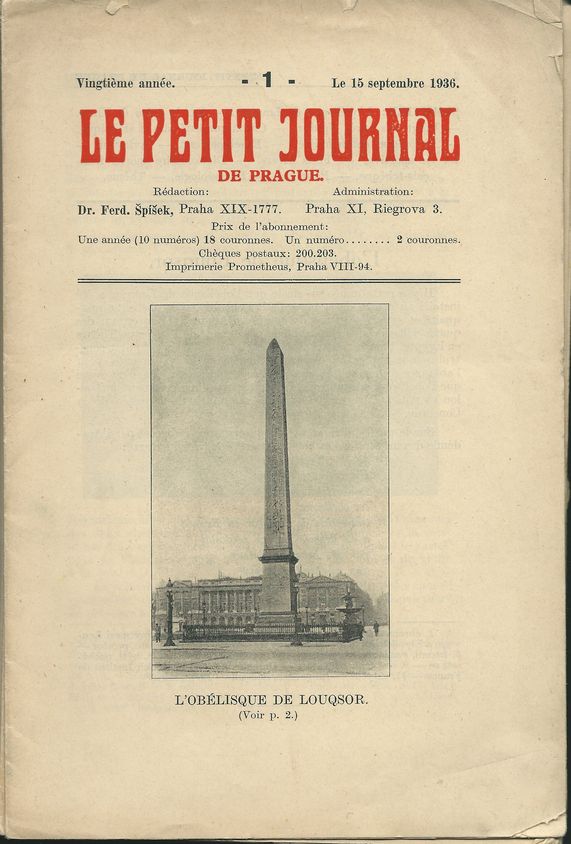 Vingtième année. - 1 - Le 15 septembre 1936.

LE PETIT JOURNAL
DE PRAGUE.

Rédaction: Administration:
Dr. Ferd. Špíšek, Praha XIX-1777. Praha XI, Riegrova 3.

Prix de l'abonnement:
Une année (10 numéros) 18 couronnes. Un numéro........ 2 couronnes.
Chèques postaux: 200.203.
Imprimerie Prometheus, Praha VIII-94.

L'OBÉLISQUE DE LOUQSOR.
(Voir p. 2.)